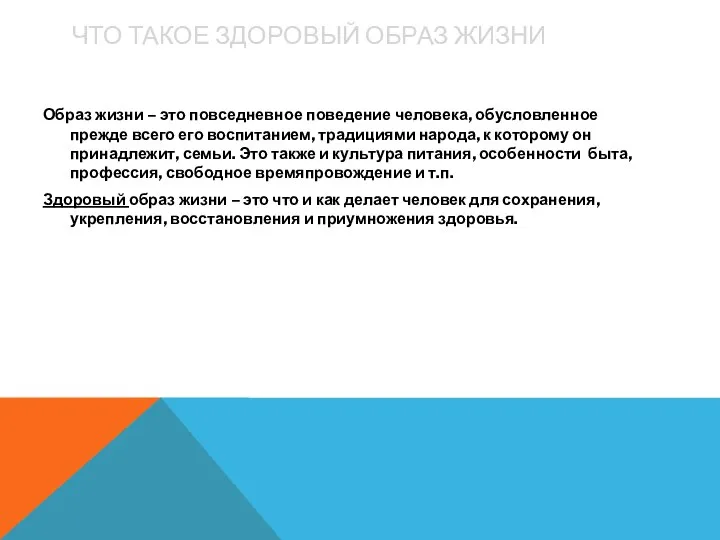 ЧТО ТАКОЕ ЗДОРОВЫЙ ОБРАЗ ЖИЗНИ

Образ жизни – это повседневное поведение человека, обусловленное прежде всего его воспитанием, традициями народа, к которому он принадлежит, семьи. Это также и культура питания, особенности быта, профессия, свободное времяпровождение и т.п.

Здоровый образ жизни – это что и как делает человек для сохранения, укрепления, восстановления и приумножения здоровья.